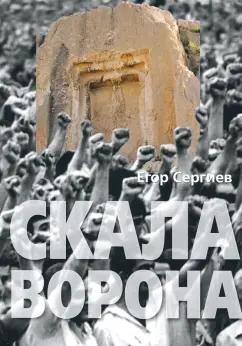 Егор Сергиев

СКАЛА ВОРОНА